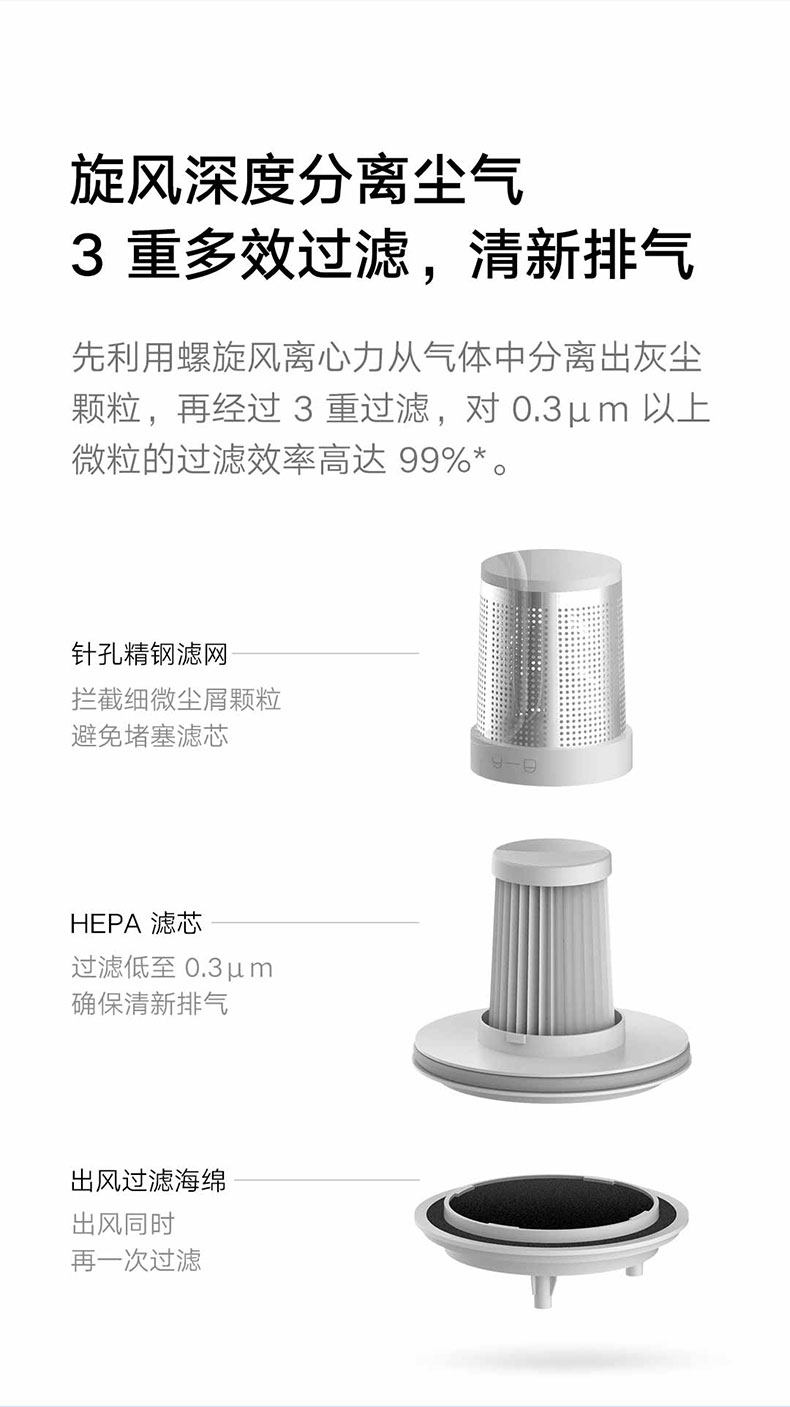 旋风深度分离尘气
3重多效过滤，清新排气

先利用螺旋风离心力从气体中分离出灰尘颗粒，再经过3重过滤，对0.3μm以上微粒的过滤效率高达99%*。

针孔精钢滤网
拦截细微尘屑颗粒
避免堵塞滤芯

HEPA滤芯
过滤低至0.3μm
确保清新排气

出风过滤海绵
出风同时
再一次过滤